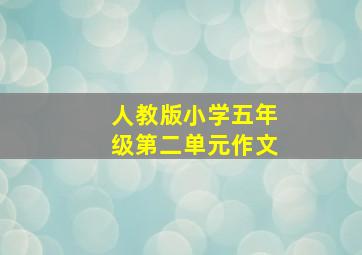 人教版小学五年级第二单元作文